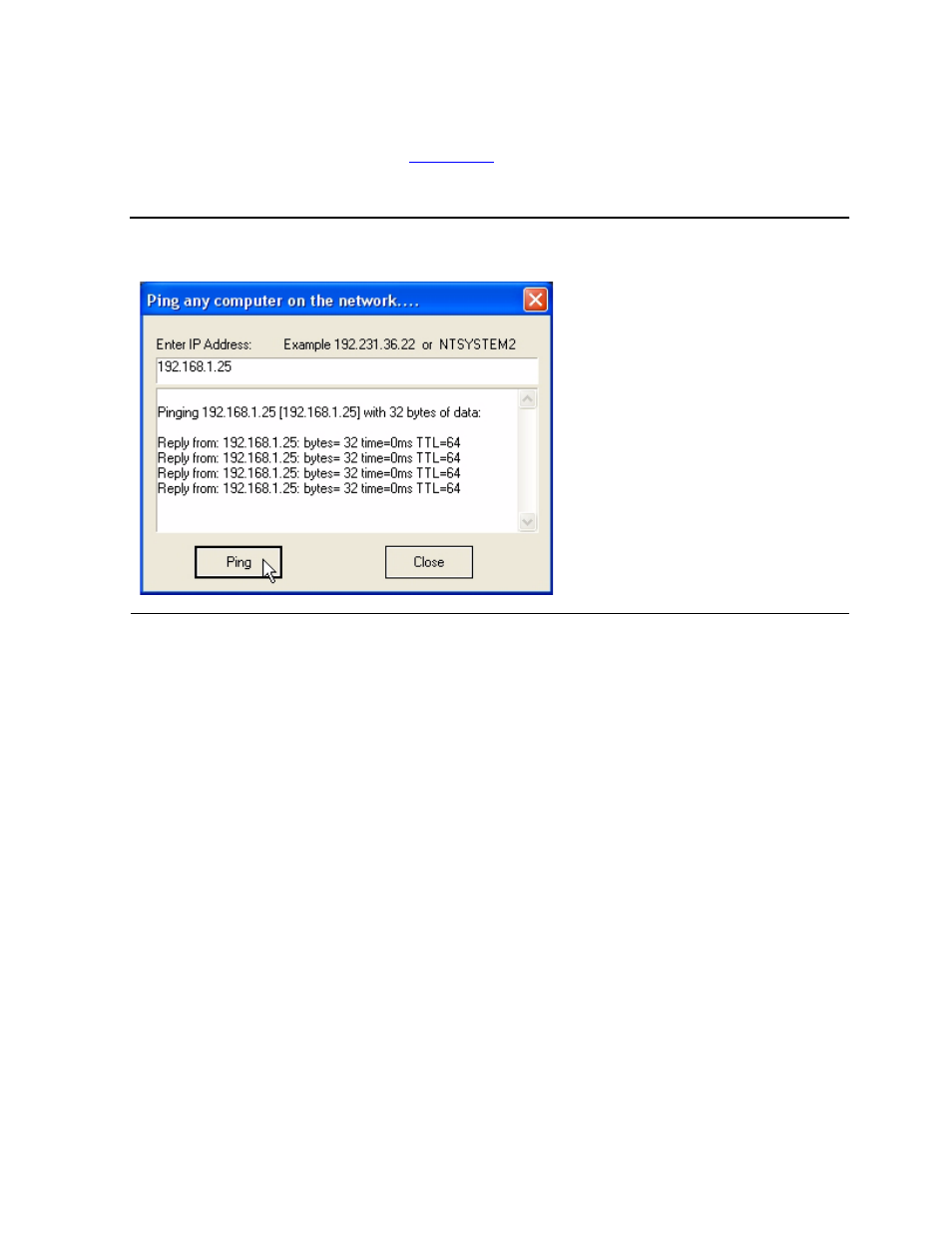 Ping any computer on the network....

Enter IP Address: Example 192.231.36.22 or NTSYSTEM2

192.168.1.25

Pinging 192.168.1.25 [192.168.1.25] with 32 bytes of data:

Reply from: 192.168.1.25: bytes= 32 time=0ms TTL=64
Reply from: 192.168.1.25: bytes= 32 time=0ms TTL=64
Reply from: 192.168.1.25: bytes= 32 time=0ms TTL=64
Reply from: 192.168.1.25: bytes= 32 time=0ms TTL=64

Ping

Close